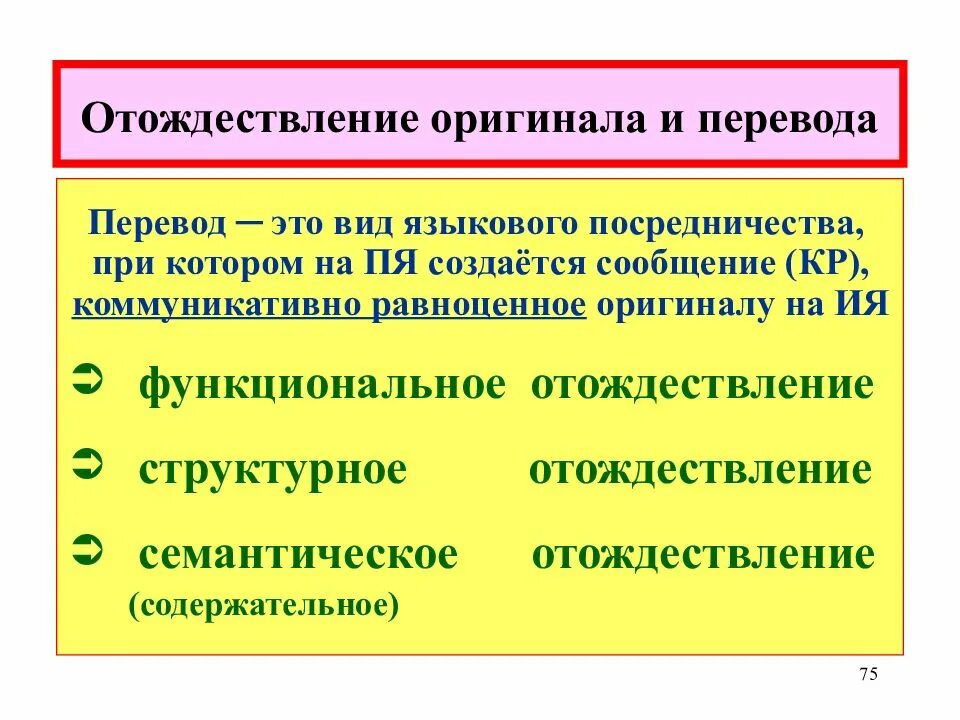 Отождествление оригинала и перевода

Перевод – это вид языкового посредничества, при котором на ПЯ создаётся сообщение (КР), коммуникативно равноценное оригиналу на ИЯ

➲ функциональное отождествление

➲ структурное отождествление

➲ семантическое отождествление (содержательное)

75